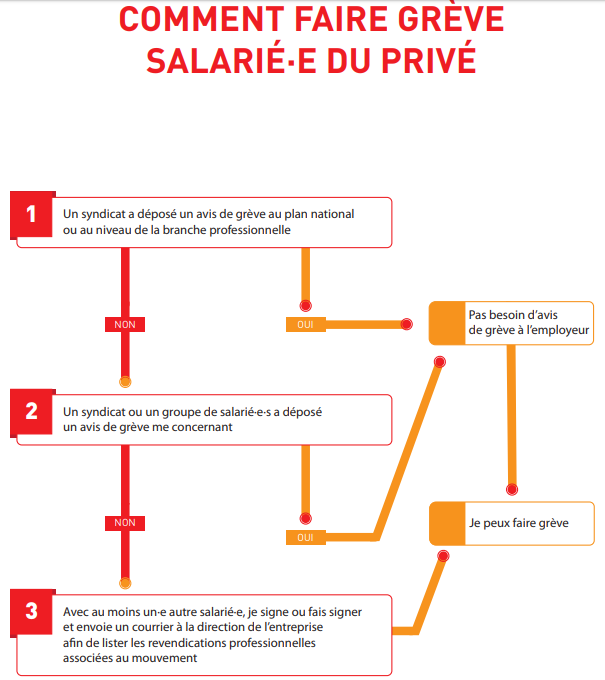 COMMENT FAIRE GRÈVE
SALARIÉ·E DU PRIVÉ

1
Un syndicat a déposé un avis de grève au plan national ou au niveau de la branche professionnelle

NON

OUI

Pas besoin d'avis de grève à l'employeur

2
Un syndicat ou un groupe de salarié·e·s a déposé un avis de grève me concernant

NON

OUI

Je peux faire grève

3
Avec au moins un·e autre salarié·e, je signe ou fais signer et envoie un courrier à la direction de l'entreprise afin de lister les revendications professionnelles associées au mouvement